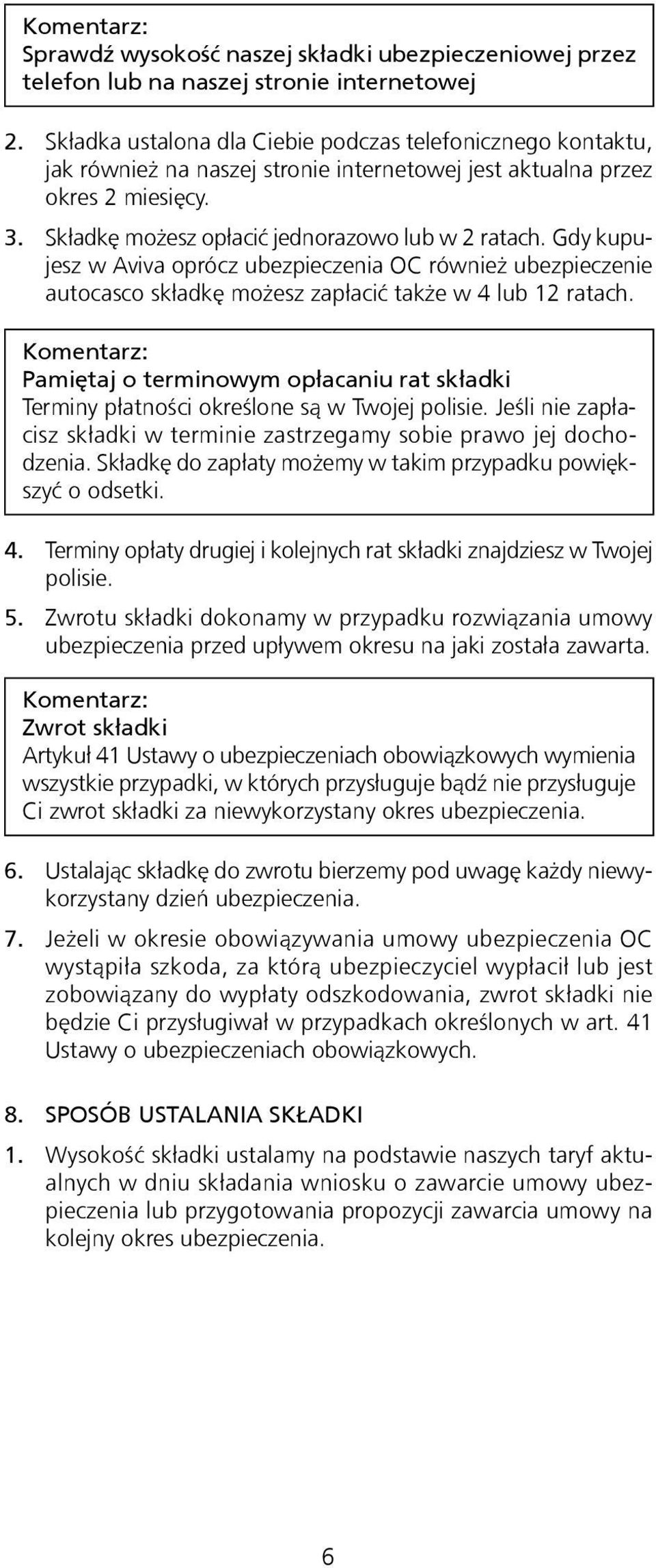 Komentarz:
Sprawdź wysokość naszej składki ubezpieczeniowej przez telefon lub na naszej stronie internetowej

2. Składka ustalona dla Ciebie podczas telefonicznego kontaktu, jak również na naszej stronie internetowej jest aktualna przez okres 2 miesięcy.

3. Składkę możesz opłacić jednorazowo lub w 2 ratach. Gdy kupujesz w Aviva oprócz ubezpieczenia OC również ubezpieczenie autocasco składkę możesz zapłacić także w 4 lub 12 ratach.

Komentarz:
Pamiętaj o terminowym opłacaniu rat składki
Terminy płatności określone są w Twojej polisie. Jeśli nie zapłacisz składki w terminie zastrzegamy sobie prawo jej dochodzenia. Składkę do zapłaty możemy w takim przypadku powiększyć o odsetki.

4. Terminy opłaty drugiej i kolejnych rat składki znajdziesz w Twojej polisie.

5. Zwrotu składki dokonamy w przypadku rozwiązania umowy ubezpieczenia przed upływem okresu na jaki została zawarta.

Komentarz:
Zwrot składki
Artykuł 41 Ustawy o ubezpieczeniach obowiązkowych wymienia wszystkie przypadki, w których przysługuje bądź nie przysługuje Ci zwrot składki za niewykorzystany okres ubezpieczenia.

6. Ustalając składkę do zwrotu bierzemy pod uwagę każdy niewykorzystany dzień ubezpieczenia.

7. Jeżeli w okresie obowiązywania umowy ubezpieczenia OC wystąpiła szkoda, za którą ubezpieczyciel wypłacił lub jest zobowiązany do wypłaty odszkodowania, zwrot składki nie będzie Ci przysługiwał w przypadkach określonych w art. 41 Ustawy o ubezpieczeniach obowiązkowych.

8. SPOSÓB USTALANIA SKŁADKI

1. Wysokość składki ustalamy na podstawie naszych taryf aktualnych w dniu składania wniosku o zawarcie umowy ubezpieczenia lub przygotowania propozycji zawarcia umowy na kolejny okres ubezpieczenia.

6